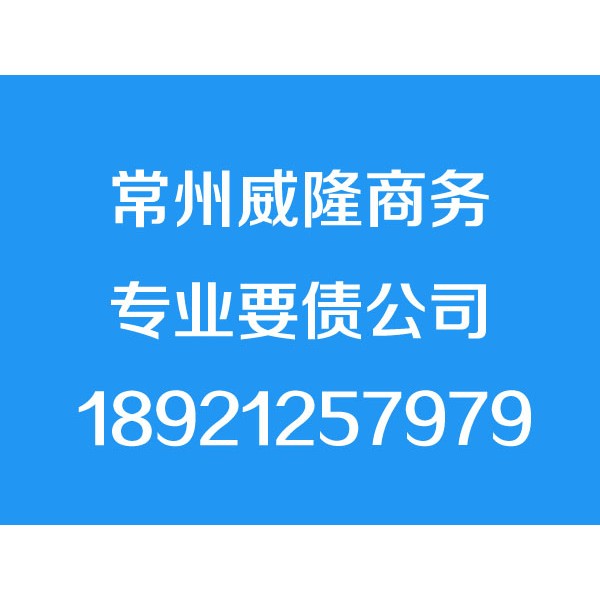 常州威隆商务

专业要债公司

18921257979